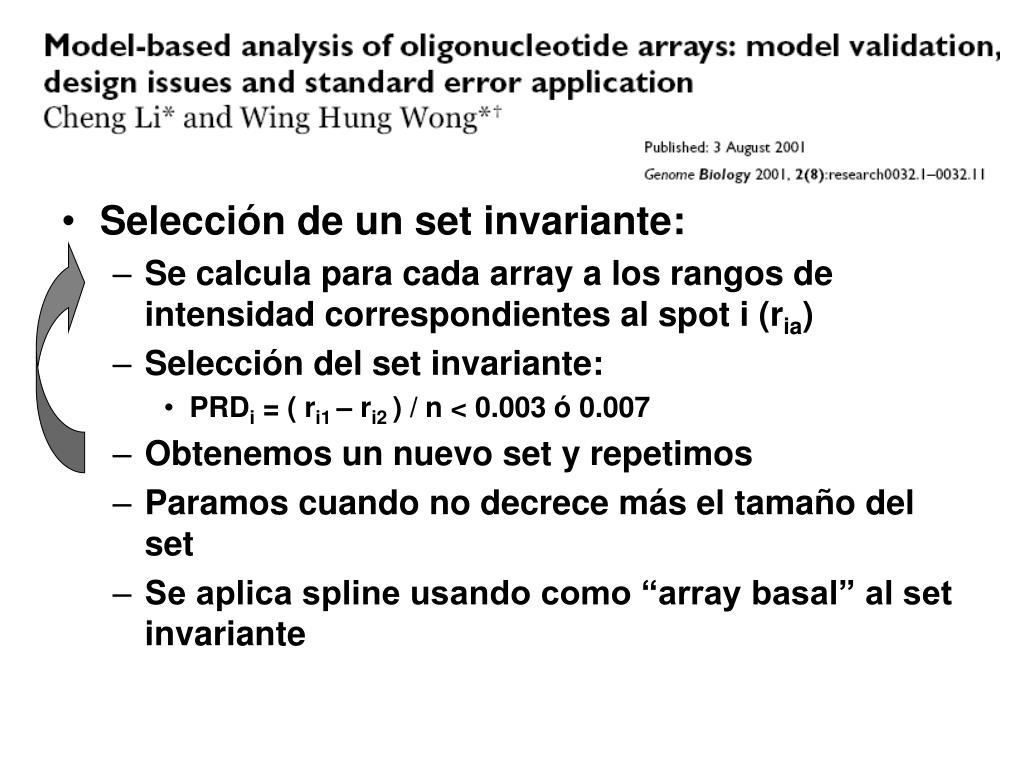 Model-based analysis of oligonucleotide arrays: model validation, design issues and standard error application
Cheng Li* and Wing Hung Wong*†

Published: 3 August 2001
Genome Biology 2001, 2(8):research0032.1–0032.11

• Selección de un set invariante:
– Se calcula para cada array a los rangos de intensidad correspondientes al spot i ($r_{ia}$)
– Selección del set invariante:
• $PRD_i$ = ( $r_{i1}$ – $r_{i2}$ ) / n < 0.003 ó 0.007
– Obtenemos un nuevo set y repetimos
– Paramos cuando no decrece más el tamaño del set
– Se aplica spline usando como “array basal” al set invariante